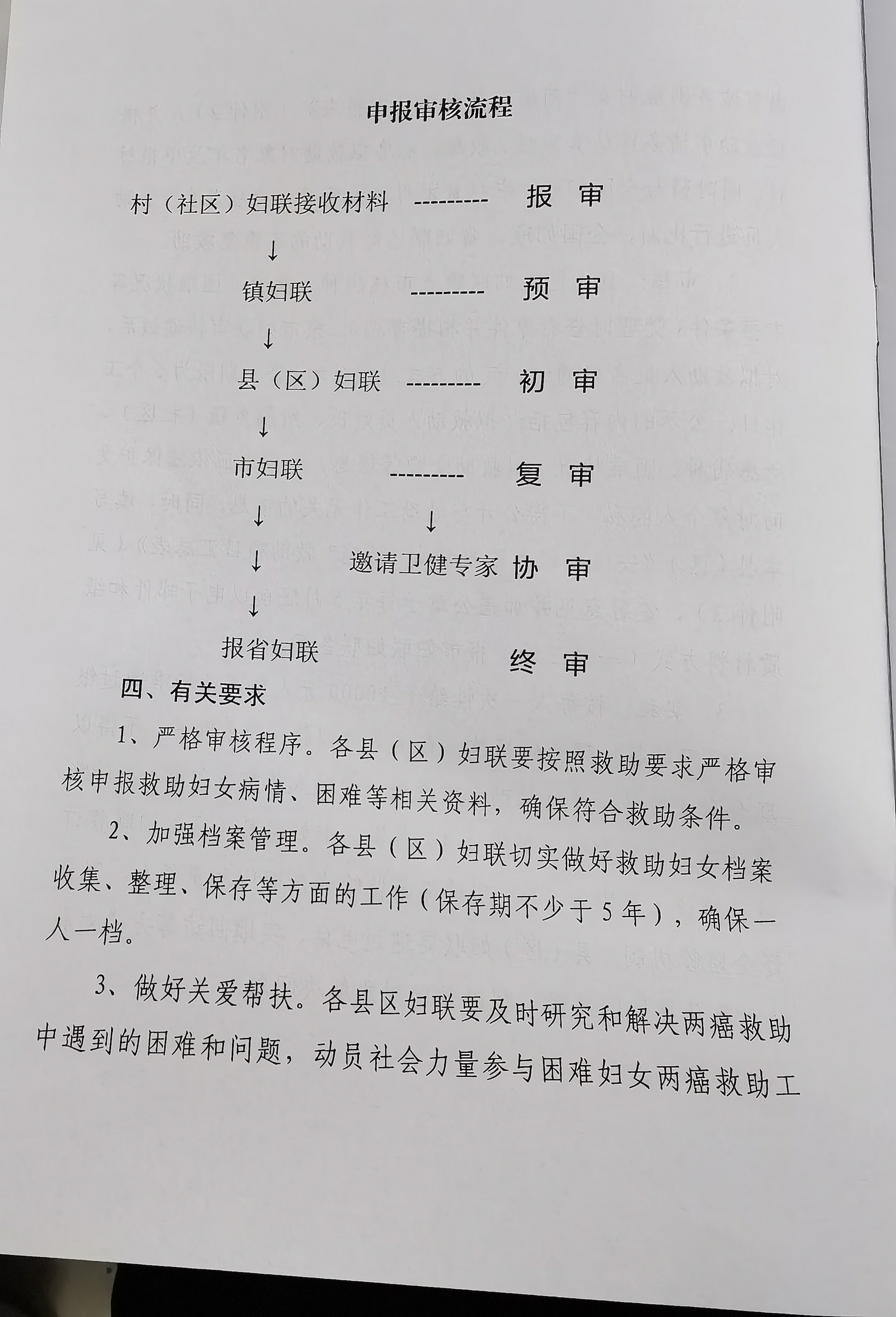 申报审核流程

村（社区）妇联接收材料 --------- 报 审

↓

镇妇联 --------- 预 审

↓

县（区）妇联 --------- 初 审

↓

市妇联 --------- 复 审

↓ ↓

↓ 邀请卫健专家 协 审

↓

报省妇联 终 审

四、有关要求

1、严格审核程序。各县（区）妇联要按照救助要求严格审核申报救助妇女病情、困难等相关资料，确保符合救助条件。

2、加强档案管理。各县（区）妇联切实做好救助妇女档案收集、整理、保存等方面的工作（保存期不少于5年），确保一人一档。

3、做好关爱帮扶。各县区妇联要及时研究和解决两癌救助中遇到的困难和问题，动员社会力量参与困难妇女两癌救助工